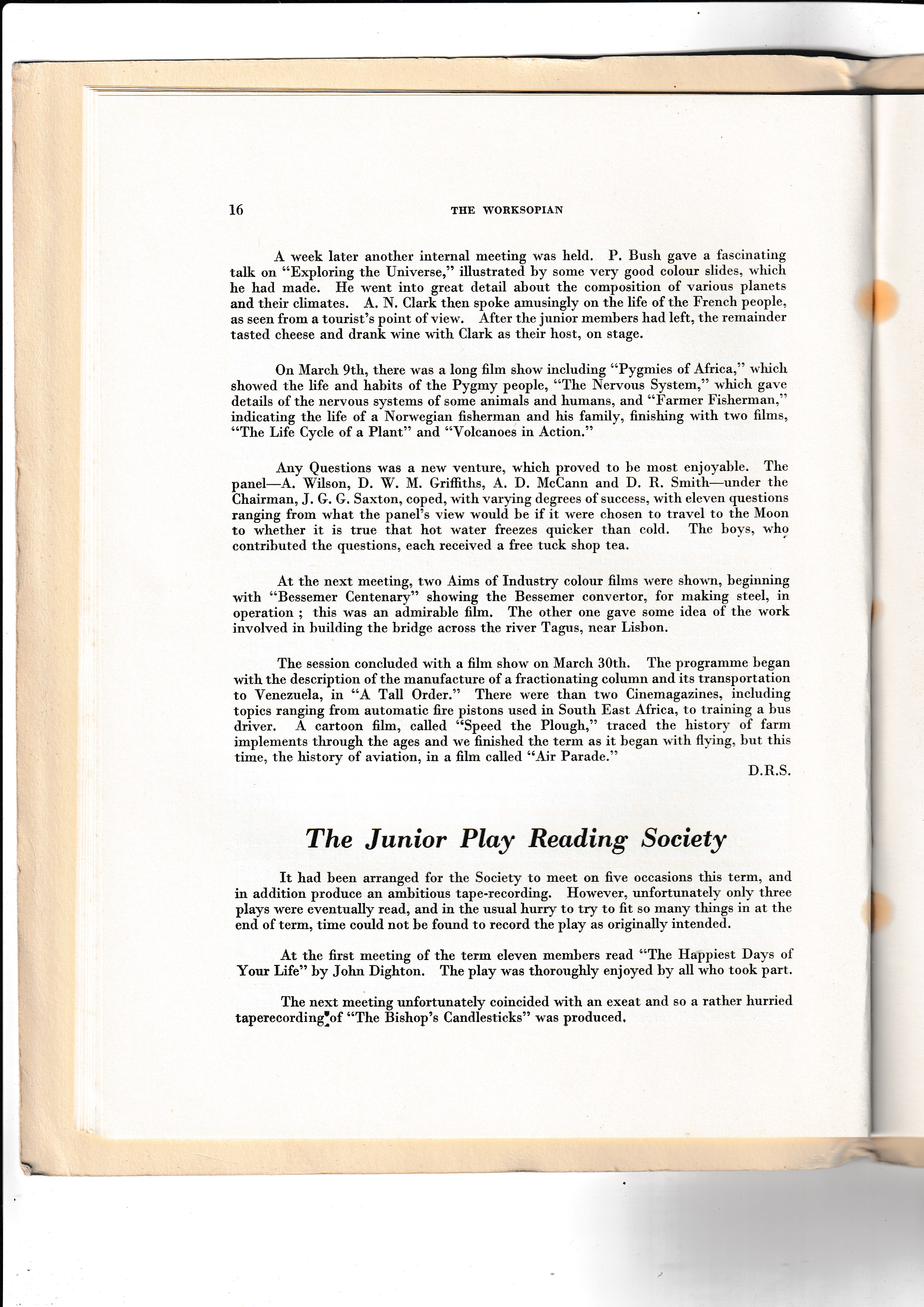 16 THE WORKSOPIAN

A week later another internal meeting was held. P. Bush gave a fascinating talk on "Exploring the Universe," illustrated by some very good colour slides, which he had made. He went into great detail about the composition of various planets and their climates. A. N. Clark then spoke amusingly on the life of the French people, as seen from a tourist's point of view. After the junior members had left, the remainder tasted cheese and drank wine with Clark as their host, on stage.

On March 9th, there was a long film show including "Pygmies of Africa," which showed the life and habits of the Pygmy people, "The Nervous System," which gave details of the nervous systems of some animals and humans, and "Farmer Fisherman," indicating the life of a Norwegian fisherman and his family, finishing with two films, "The Life Cycle of a Plant" and "Volcanoes in Action."

Any Questions was a new venture, which proved to be most enjoyable. The panel—A. Wilson, D. W. M. Griffiths, A. D. McCann and D. R. Smith—under the Chairman, J. G. G. Saxton, coped, with varying degrees of success, with eleven questions ranging from what the panel's view would be if it were chosen to travel to the Moon to whether it is true that hot water freezes quicker than cold. The boys, who contributed the questions, each received a free tuck shop tea.

At the next meeting, two Aims of Industry colour films were shown, beginning with "Bessemer Centenary" showing the Bessemer convertor, for making steel, in operation ; this was an admirable film. The other one gave some idea of the work involved in building the bridge across the river Tagus, near Lisbon.

The session concluded with a film show on March 30th. The programme began with the description of the manufacture of a fractionating column and its transportation to Venezuela, in "A Tall Order." There were than two Cinemagazines, including topics ranging from automatic fire pistons used in South East Africa, to training a bus driver. A cartoon film, called "Speed the Plough," traced the history of farm implements through the ages and we finished the term as it began with flying, but this time, the history of aviation, in a film called "Air Parade."

D.R.S.

The Junior Play Reading Society

It had been arranged for the Society to meet on five occasions this term, and in addition produce an ambitious tape-recording. However, unfortunately only three plays were eventually read, and in the usual hurry to try to fit so many things in at the end of term, time could not be found to record the play as originally intended.

At the first meeting of the term eleven members read "The Happiest Days of Your Life" by John Dighton. The play was thoroughly enjoyed by all who took part.

The next meeting unfortunately coincided with an exeat and so a rather hurried taperecording of "The Bishop's Candlesticks" was produced.